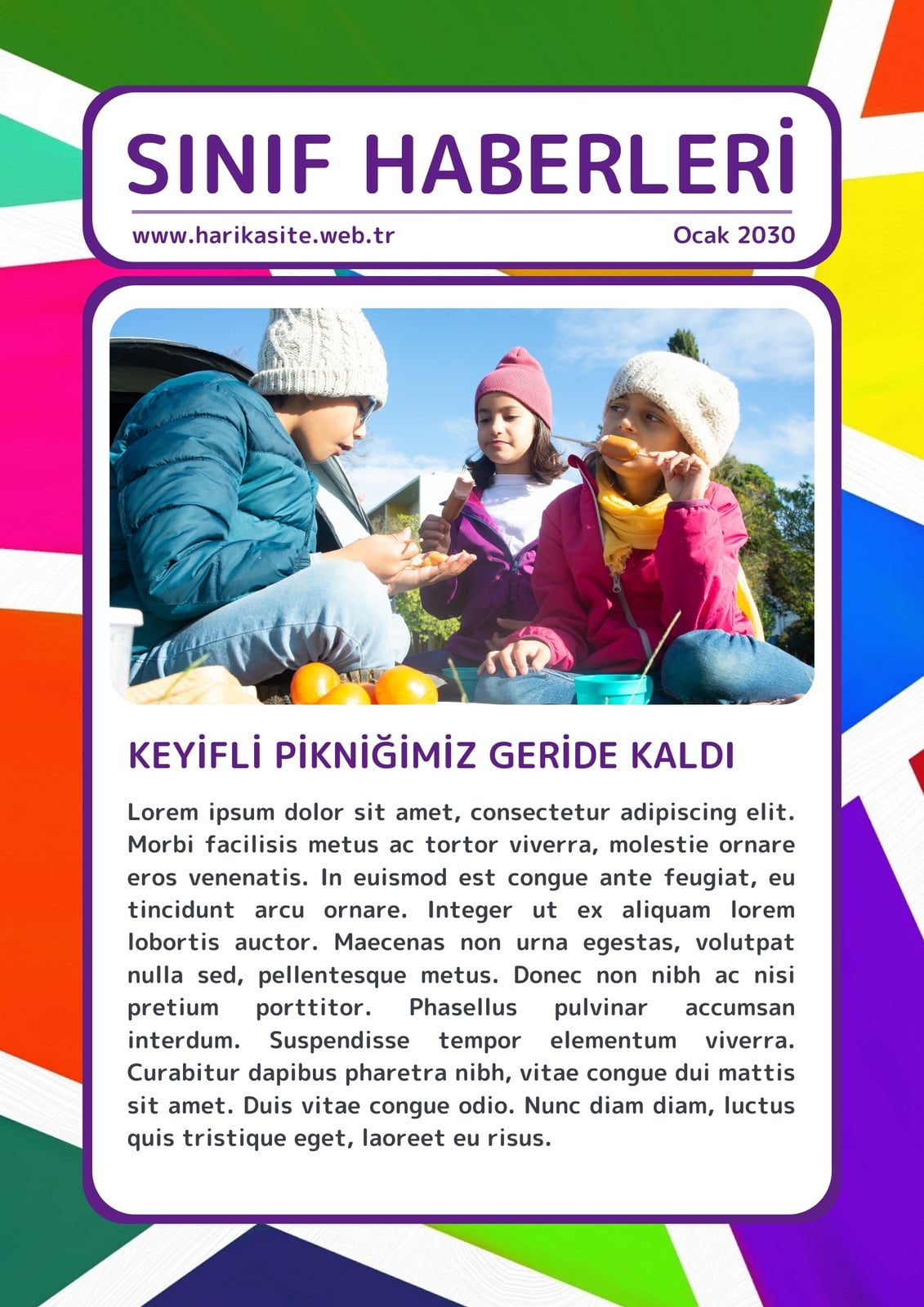 SINIF HABERLERİ

www.harikasite.web.tr

Ocak 2030

KEYİFLİ PİKNİĞİMİZ GERİDE KALDI

Lorem ipsum dolor sit amet, consectetur adipiscing elit. Morbi facilisis metus ac tortor viverra, molestie ornare eros venenatis. In euismod est congue ante feugiat, eu tincidunt arcu ornare. Integer ut ex aliquam lorem lobortis auctor. Maecenas non urna egestas, volutpat nulla sed, pellentesque metus. Donec non nibh ac nisi pretium porttitor. Phasellus pulvinar accumsan interdum. Suspendisse tempor elementum viverra. Curabitur dapibus pharetra nibh, vitae congue dui mattis sit amet. Duis vitae congue odio. Nunc diam diam, luctus quis tristique eget, laoreet eu risus.